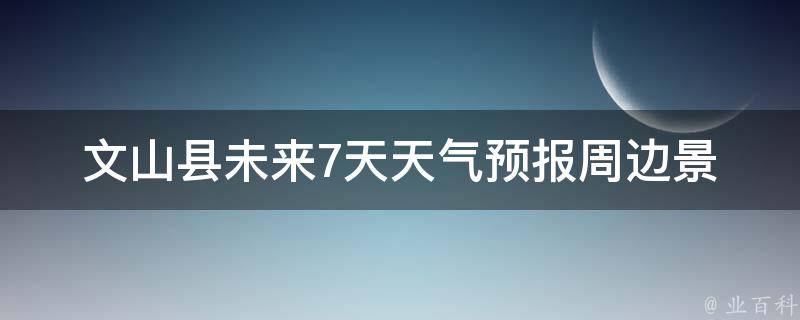 文山县未来7天天气预报周边景

@ 业百科